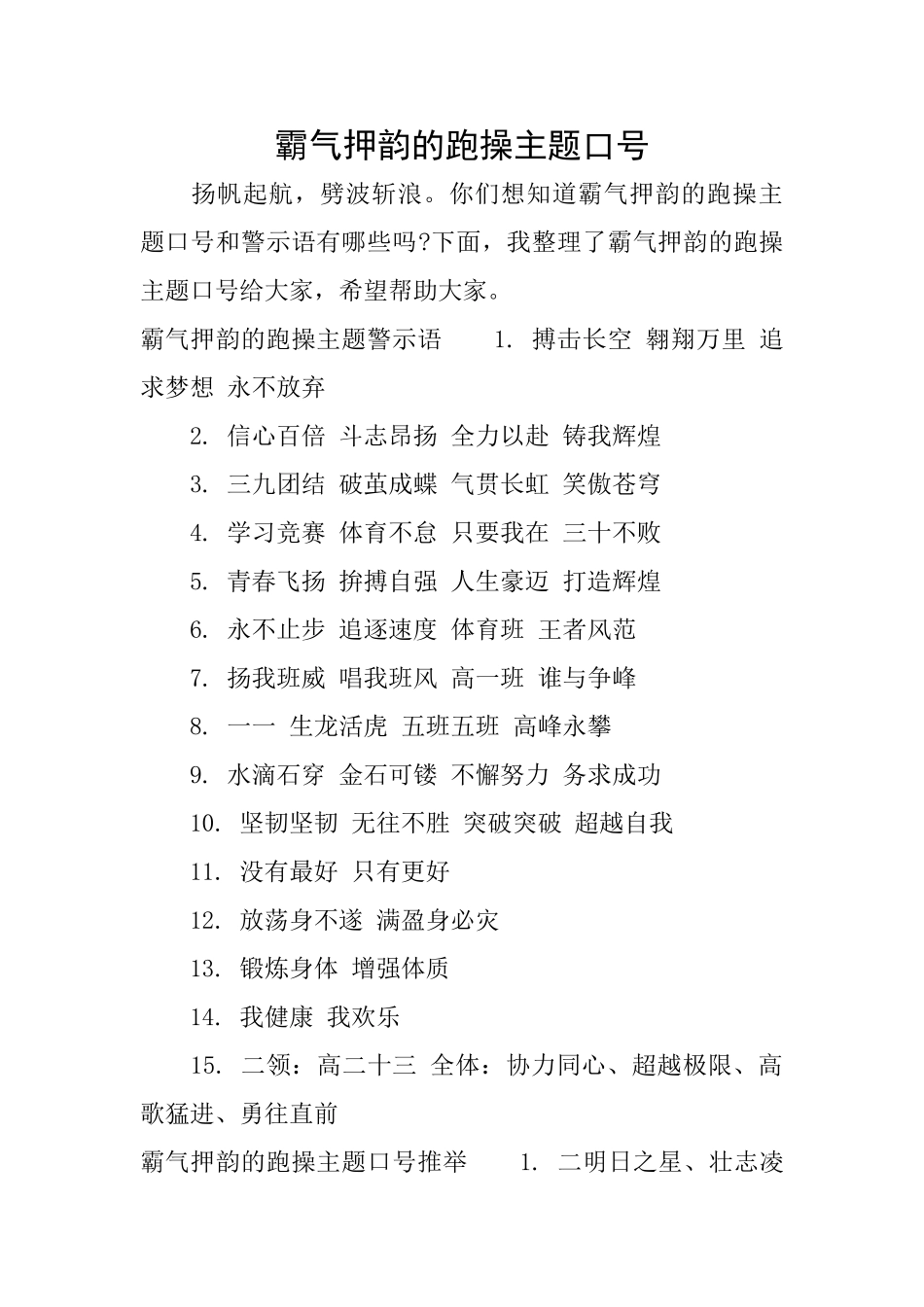 霸气押韵的跑操主题口号

扬帆起航，劈波斩浪。你们想知道霸气押韵的跑操主题口号和警示语有哪些吗?下面，我整理了霸气押韵的跑操主题口号给大家，希望帮助大家。

霸气押韵的跑操主题警示语　　1. 搏击长空 翱翔万里 追求梦想 永不放弃

2. 信心百倍 斗志昂扬 全力以赴 铸我辉煌

3. 三九团结 破茧成蝶 气贯长虹 笑傲苍穹

4. 学习竞赛 体育不怠 只要我在 三十不败

5. 青春飞扬 拚搏自强 人生豪迈 打造辉煌

6. 永不止步 追逐速度 体育班 王者风范

7. 扬我班威 唱我班风 高一班 谁与争峰

8. 一一 生龙活虎 五班五班 高峰永攀

9. 水滴石穿 金石可镂 不懈努力 务求成功

10. 坚韧坚韧 无往不胜 突破突破 超越自我

11. 没有最好 只有更好

12. 放荡身不遂 满盈身必灾

13. 锻炼身体 增强体质

14. 我健康 我欢乐

15. 二领：高二十三 全体：协力同心、超越极限、高歌猛进、勇往直前

霸气押韵的跑操主题口号推举　　1. 二明日之星、壮志凌